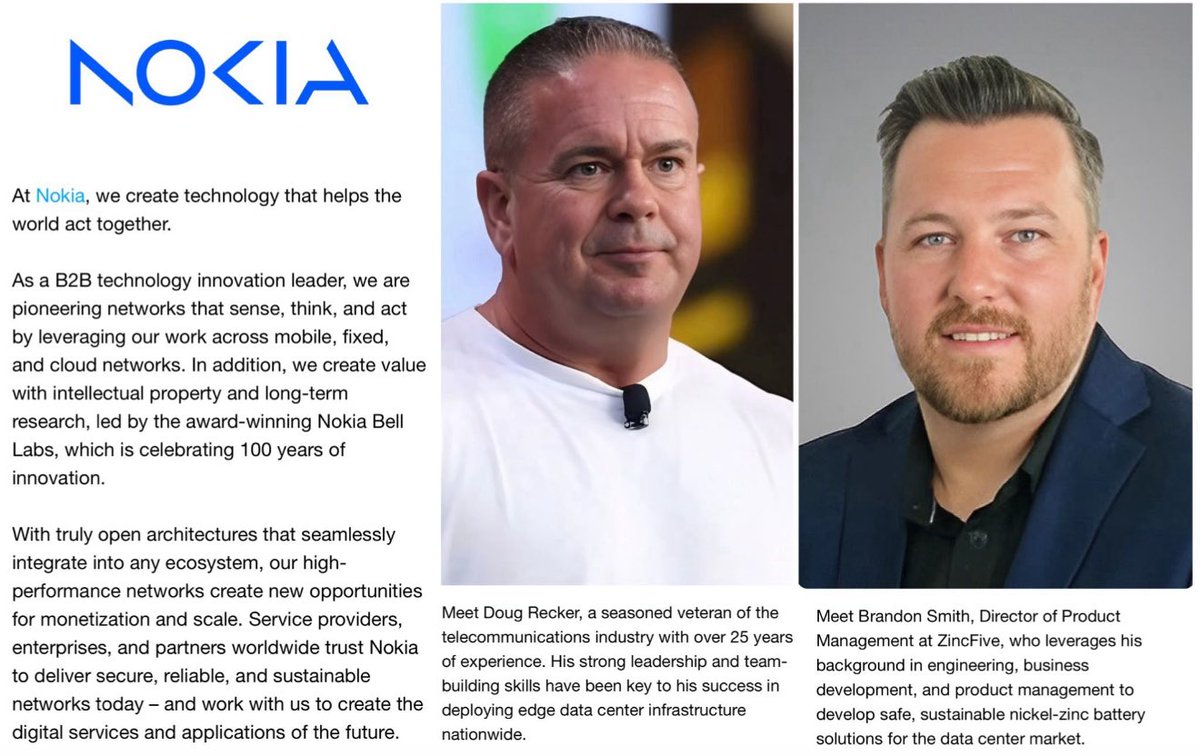 NOKIA

At Nokia, we create technology that helps the world act together.

As a B2B technology innovation leader, we are pioneering networks that sense, think, and act by leveraging our work across mobile, fixed, and cloud networks. In addition, we create value with intellectual property and long-term research, led by the award-winning Nokia Bell Labs, which is celebrating 100 years of innovation.

With truly open architectures that seamlessly integrate into any ecosystem, our high-performance networks create new opportunities for monetization and scale. Service providers, enterprises, and partners worldwide trust Nokia to deliver secure, reliable, and sustainable networks today – and work with us to create the digital services and applications of the future.

Meet Doug Recker, a seasoned veteran of the telecommunications industry with over 25 years of experience. His strong leadership and team-building skills have been key to his success in deploying edge data center infrastructure nationwide.

Meet Brandon Smith, Director of Product Management at ZincFive, who leverages his background in engineering, business development, and product management to develop safe, sustainable nickel-zinc battery solutions for the data center market.